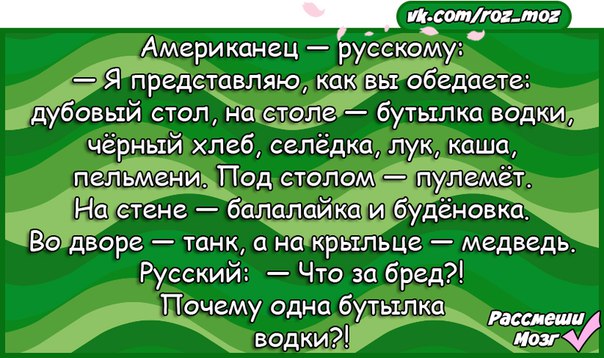 vk.com/roz_moz

Американец — русскому:
— Я представляю, как вы обедаете: дубовый стол, на столе — бутылка водки, чёрный хлеб, селёдка, лук, каша, пельмени. Под столом — пулемёт. На стене — балалайка и будёновка. Во дворе — танк, а на крыльце — медведь.
Русский: — Что за бред?! Почему одна бутылка водки?!

Рассмеши Мозг